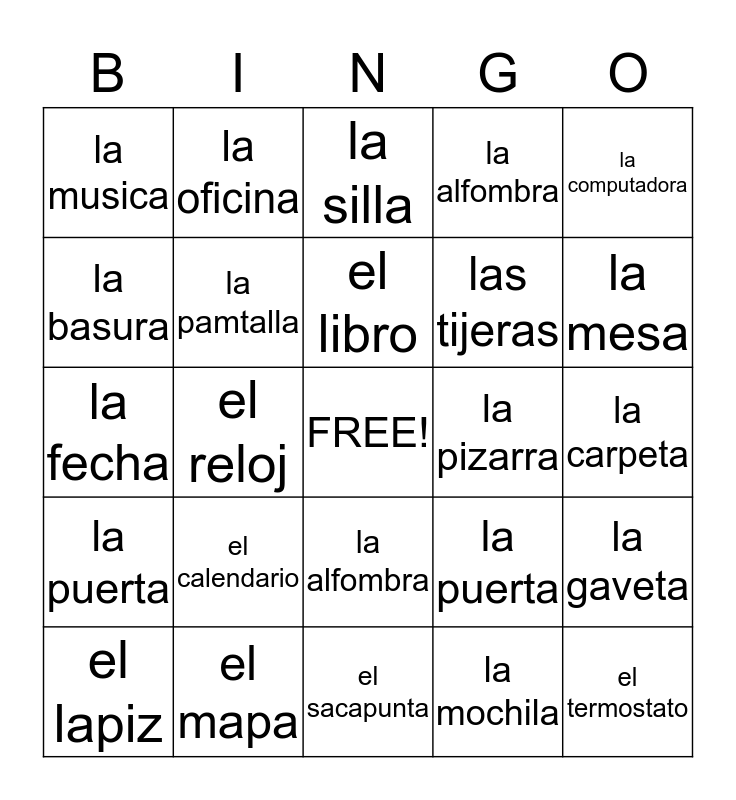 | B | I | N | G | O |
|---|---|---|---|---|
| la musica | la oficina | la silla | la alfombra | la computadora |
| la basura | la pamtalla | el libro | las tijeras | la mesa |
| la fecha | el reloj | FREE! | la pizarra | la carpeta |
| la puerta | el calendario | la alfombra | la puerta | la gaveta |
| el lapiz | el mapa | el sacapunta | la mochila | el termostato |